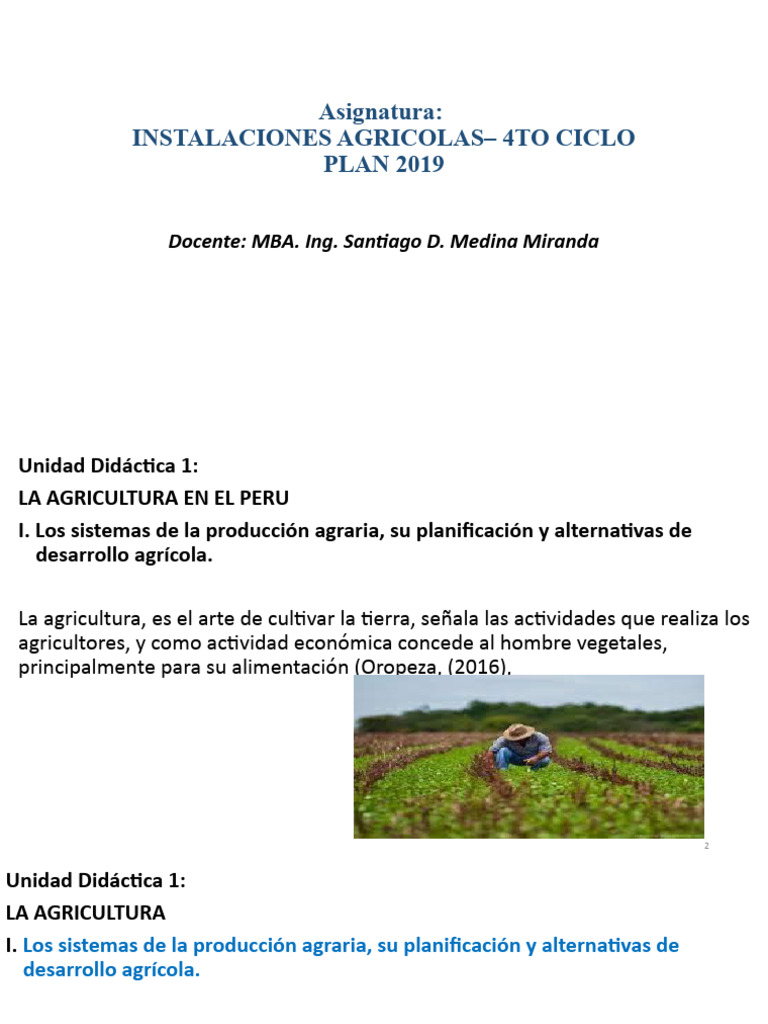 Asignatura:
INSTALACIONES AGRICOLAS– 4TO CICLO
PLAN 2019

Docente: MBA. Ing. Santiago D. Medina Miranda

Unidad Didáctica 1:

LA AGRICULTURA EN EL PERU

I. Los sistemas de la producción agraria, su planificación y alternativas de desarrollo agrícola.

La agricultura, es el arte de cultivar la tierra, señala las actividades que realiza los agricultores, y como actividad económica concede al hombre vegetales, principalmente para su alimentación (Oropeza, (2016).

2

Unidad Didáctica 1:

LA AGRICULTURA

I. Los sistemas de la producción agraria, su planificación y alternativas de desarrollo agrícola.